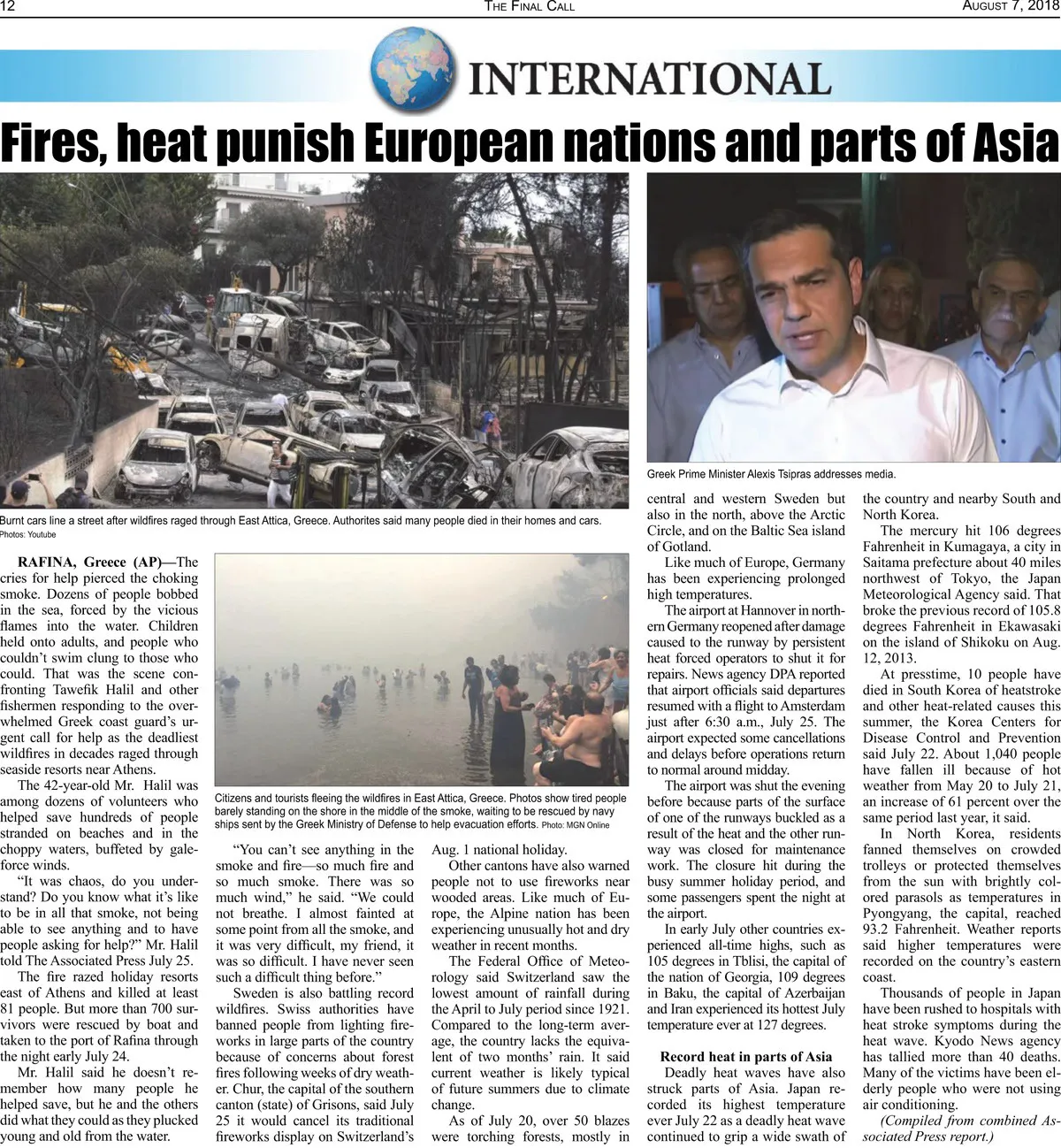 12 THE FINAL CALL AUGUST 7, 2018

INTERNATIONAL

Fires, heat punish European nations and parts of Asia

Burnt cars line a street after wildfires raged through East Attica, Greece. Authorites said many people died in their homes and cars.
Photos: Youtube

Greek Prime Minister Alexis Tsipras addresses media.

RAFINA, Greece (AP)—The cries for help pierced the choking smoke. Dozens of people bobbed in the sea, forced by the vicious flames into the water. Children held onto adults, and people who couldn't swim clung to those who could. That was the scene confronting Tawefik Halil and other fishermen responding to the overwhelmed Greek coast guard's urgent call for help as the deadliest wildfires in decades raged through seaside resorts near Athens.

The 42-year-old Mr. Halil was among dozens of volunteers who helped save hundreds of people stranded on beaches and in the choppy waters, buffeted by gale-force winds.

"It was chaos, do you understand? Do you know what it's like to be in all that smoke, not being able to see anything and to have people asking for help?" Mr. Halil told The Associated Press July 25.

The fire razed holiday resorts east of Athens and killed at least 81 people. But more than 700 survivors were rescued by boat and taken to the port of Rafina through the night early July 24.

Mr. Halil said he doesn't remember how many people he helped save, but he and the others did what they could as they plucked young and old from the water.

Citizens and tourists fleeing the wildfires in East Attica, Greece. Photos show tired people barely standing on the shore in the middle of the smoke, waiting to be rescued by navy ships sent by the Greek Ministry of Defense to help evacuation efforts. Photo: MGN Online

"You can't see anything in the smoke and fire—so much fire and so much smoke. There was so much wind," he said. "We could not breathe. I almost fainted at some point from all the smoke, and it was very difficult, my friend, it was so difficult. I have never seen such a difficult thing before."

Sweden is also battling record wildfires. Swiss authorities have banned people from lighting fireworks in large parts of the country because of concerns about forest fires following weeks of dry weather. Chur, the capital of the southern canton (state) of Grisons, said July 25 it would cancel its traditional fireworks display on Switzerland's Aug. 1 national holiday.

Other cantons have also warned people not to use fireworks near wooded areas. Like much of Europe, the Alpine nation has been experiencing unusually hot and dry weather in recent months.

The Federal Office of Meteorology said Switzerland saw the lowest amount of rainfall during the April to July period since 1921. Compared to the long-term average, the country lacks the equivalent of two months' rain. It said current weather is likely typical of future summers due to climate change.

As of July 20, over 50 blazes were torching forests, mostly in central and western Sweden but also in the north, above the Arctic Circle, and on the Baltic Sea island of Gotland.

Like much of Europe, Germany has been experiencing prolonged high temperatures.

The airport at Hannover in northern Germany reopened after damage caused to the runway by persistent heat forced operators to shut it for repairs. News agency DPA reported that airport officials said departures resumed with a flight to Amsterdam just after 6:30 a.m., July 25. The airport expected some cancellations and delays before operations return to normal around midday.

The airport was shut the evening before because parts of the surface of one of the runways buckled as a result of the heat and the other runway was closed for maintenance work. The closure hit during the busy summer holiday period, and some passengers spent the night at the airport.

In early July other countries experienced all-time highs, such as 105 degrees in Tblisi, the capital of the nation of Georgia, 109 degrees in Baku, the capital of Azerbaijan and Iran experienced its hottest July temperature ever at 127 degrees.

Record heat in parts of Asia

Deadly heat waves have also struck parts of Asia. Japan recorded its highest temperature ever July 22 as a deadly heat wave continued to grip a wide swath of the country and nearby South and North Korea.

The mercury hit 106 degrees Fahrenheit in Kumagaya, a city in Saitama prefecture about 40 miles northwest of Tokyo, the Japan Meteorological Agency said. That broke the previous record of 105.8 degrees Fahrenheit in Ekawasaki on the island of Shikoku on Aug. 12, 2013.

At presstime, 10 people have died in South Korea of heatstroke and other heat-related causes this summer, the Korea Centers for Disease Control and Prevention said July 22. About 1,040 people have fallen ill because of hot weather from May 20 to July 21, an increase of 61 percent over the same period last year, it said.

In North Korea, residents fanned themselves on crowded trolleys or protected themselves from the sun with brightly colored parasols as temperatures in Pyongyang, the capital, reached 93.2 Fahrenheit. Weather reports said higher temperatures were recorded on the country's eastern coast.

Thousands of people in Japan have been rushed to hospitals with heat stroke symptoms during the heat wave. Kyodo News agency has tallied more than 40 deaths. Many of the victims have been elderly people who were not using air conditioning.

(Compiled from combined Associated Press report.)